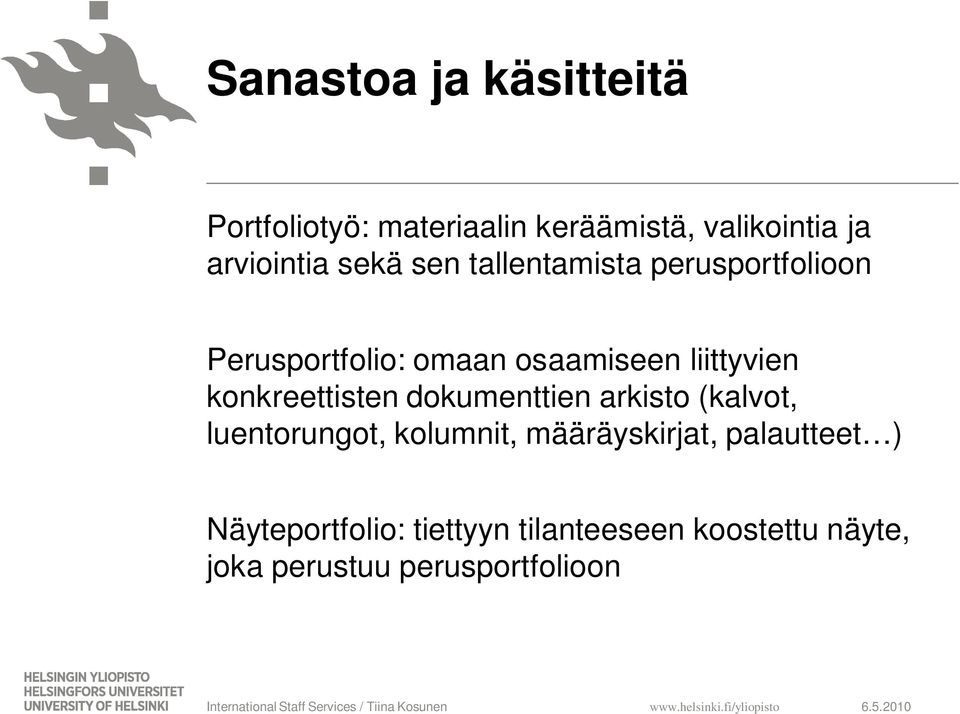 Sanastoa ja käsitteitä

Portfoliotyö: materiaalin keräämistä, valikointia ja arviointia sekä sen tallentamista perusportfolioon

Perusportfolio: omaan osaamiseen liittyvien konkreettisten dokumenttien arkisto (kalvot, luentorungot, kolumnit, määräyskirjat, palautteet…)

Näyteportfolio: tiettyyn tilanteeseen koostettu näyte, joka perustuu perusportfolioon

HELSINGIN YLIOPISTO
HELSINGFORS UNIVERSITET
UNIVERSITY OF HELSINKI

International Staff Services / Tiina Kosunen

www.helsinki.fi/yliopisto

6.5.2010